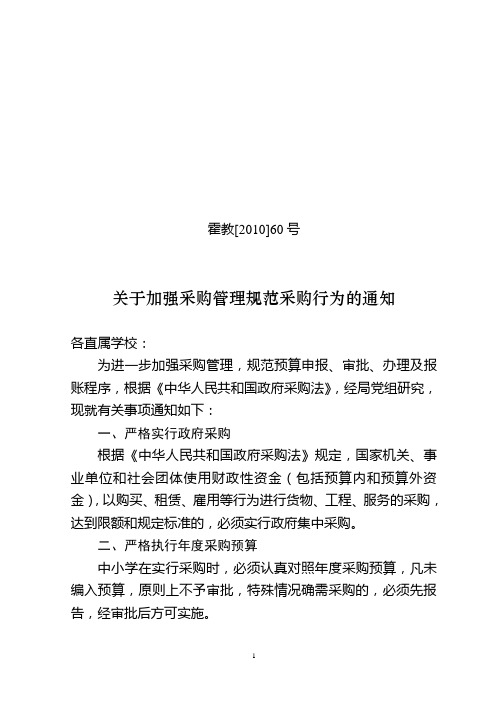 霍教[2010]60 号

关于加强采购管理规范采购行为的通知

各直属学校：

为进一步加强采购管理，规范预算申报、审批、办理及报账程序，根据《中华人民共和国政府采购法》，经局党组研究，现就有关事项通知如下：

一、严格实行政府采购

根据《中华人民共和国政府采购法》规定，国家机关、事业单位和社会团体使用财政性资金（包括预算内和预算外资金），以购买、租赁、雇用等行为进行货物、工程、服务的采购，达到限额和规定标准的，必须实行政府集中采购。

二、严格执行年度采购预算

中小学在实行采购时，必须认真对照年度采购预算，凡未编入预算，原则上不予审批，特殊情况确需采购的，必须先报告，经审批后方可实施。

1